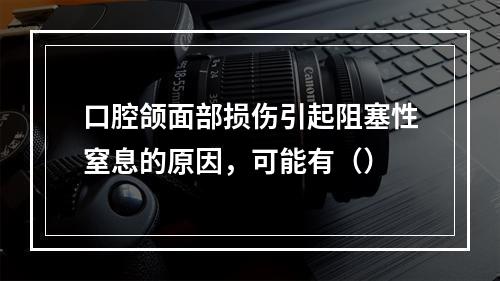 口腔颌面部损伤引起阻塞性窒息的原因，可能有（）